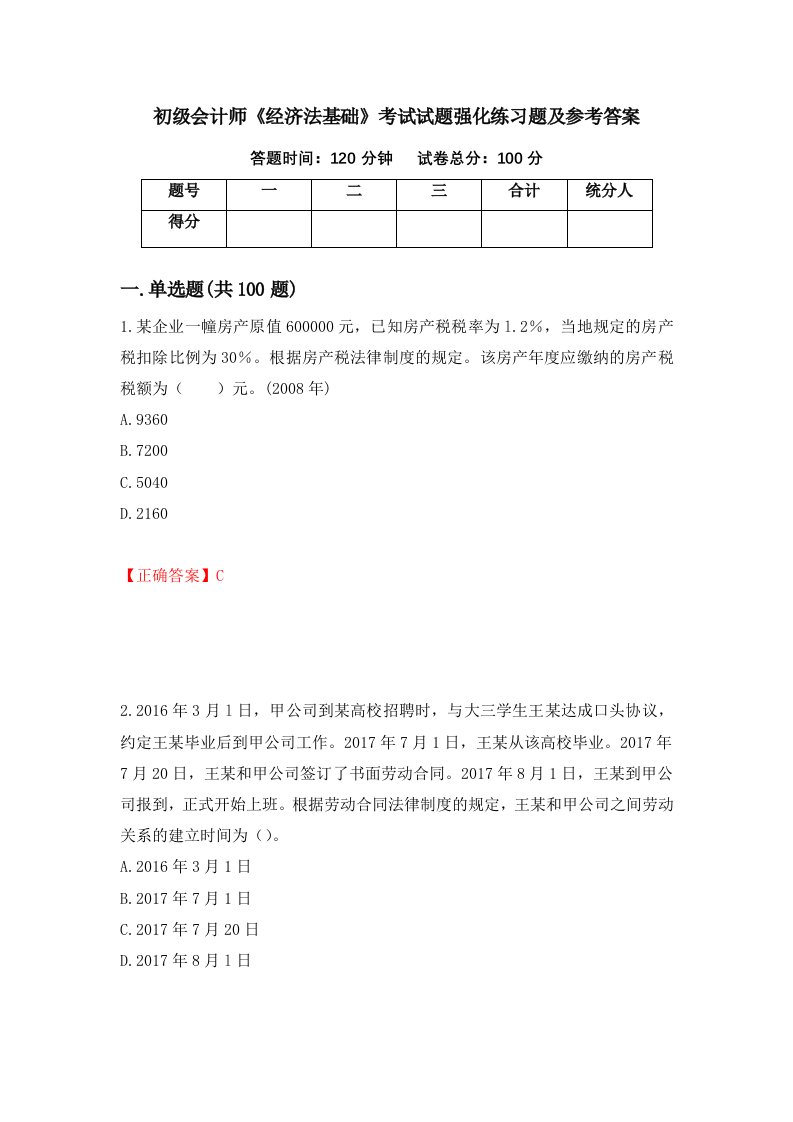 初级会计师《经济法基础》考试试题强化练习题及参考答案

答题时间：120 分钟　　试卷总分：100 分

| 题号 | 一 | 二 | 三 | 合计 | 统分人 |
|---|---|---|---|---|---|
| 得分 | | | | | |

一.单选题(共 100 题)

1.某企业一幢房产原值 600000 元，已知房产税税率为 1.2%，当地规定的房产税扣除比例为 30%。根据房产税法律制度的规定。该房产年度应缴纳的房产税税额为（　　）元。(2008 年)

A.9360

B.7200

C.5040

D.2160

【正确答案】C

2.2016 年 3 月 1 日，甲公司到某高校招聘时，与大三学生王某达成口头协议，约定王某毕业后到甲公司工作。2017 年 7 月 1 日，王某从该高校毕业。2017 年 7 月 20 日，王某和甲公司签订了书面劳动合同。2017 年 8 月 1 日，王某到甲公司报到，正式开始上班。根据劳动合同法律制度的规定，王某和甲公司之间劳动关系的建立时间为（）。

A.2016 年 3 月 1 日

B.2017 年 7 月 1 日

C.2017 年 7 月 20 日

D.2017 年 8 月 1 日